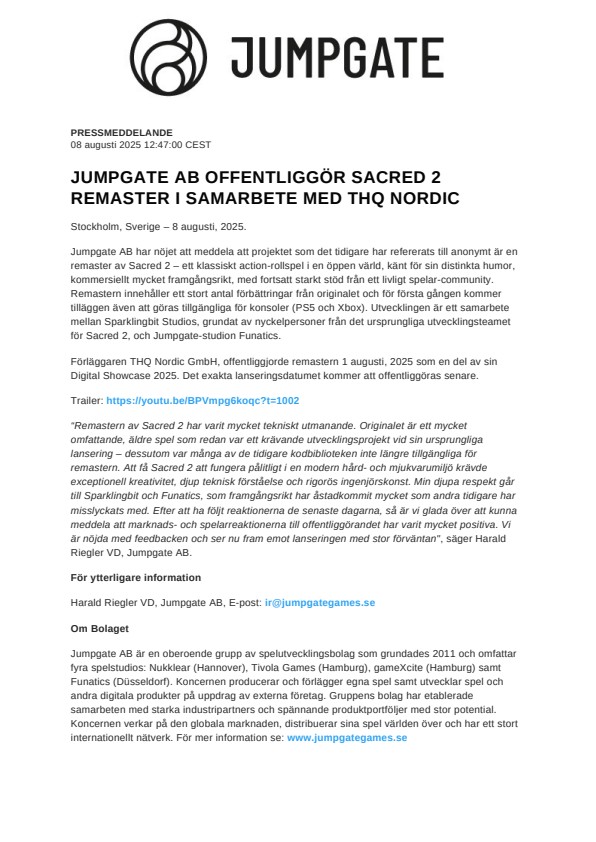 JUMPGATE

PRESSMEDDELANDE
08 augusti 2025 12:47:00 CEST

JUMPGATE AB OFFENTLIGGÖR SACRED 2 REMASTER I SAMARBETE MED THQ NORDIC

Stockholm, Sverige – 8 augusti, 2025.

Jumpgate AB har nöjet att meddela att projektet som det tidigare har refererats till anonymt är en remaster av Sacred 2 – ett klassiskt action-rollspel i en öppen värld, känt för sin distinkta humor, kommersiellt mycket framgångsrikt, med fortsatt starkt stöd från ett livligt spelar-community. Remastern innehåller ett stort antal förbättringar från originalet och för första gången kommer tilläggen även att göras tillgängliga för konsoler (PS5 och Xbox). Utvecklingen är ett samarbete mellan Sparklingbit Studios, grundat av nyckelpersoner från det ursprungliga utvecklingsteamet för Sacred 2, och Jumpgate-studion Funatics.

Förläggaren THQ Nordic GmbH, offentliggjorde remastern 1 augusti, 2025 som en del av sin Digital Showcase 2025. Det exakta lanseringsdatumet kommer att offentliggöras senare.

Trailer: https://youtu.be/BPVmpg6koqc?t=1002

"Remastern av Sacred 2 har varit mycket tekniskt utmanande. Originalet är ett mycket omfattande, äldre spel som redan var ett krävande utvecklingsprojekt vid sin ursprungliga lansering – dessutom var många av de tidigare kodbiblioteken inte längre tillgängliga för remastern. Att få Sacred 2 att fungera pålitligt i en modern hård- och mjukvarumiljö krävde exceptionell kreativitet, djup teknisk förståelse och rigorös ingenjörskonst. Min djupa respekt går till Sparklingbit och Funatics, som framgångsrikt har åstadkommit mycket som andra tidigare har misslyckats med. Efter att ha följt reaktionerna de senaste dagarna, så är vi glada över att kunna meddela att marknads- och spelarreaktionerna till offentliggörandet har varit mycket positiva. Vi är nöjda med feedbacken och ser nu fram emot lanseringen med stor förväntan", säger Harald Riegler VD, Jumpgate AB.

För ytterligare information

Harald Riegler VD, Jumpgate AB, E-post: ir@jumpgategames.se

Om Bolaget

Jumpgate AB är en oberoende grupp av spelutvecklingsbolag som grundades 2011 och omfattar fyra spelstudios: Nukklear (Hannover), Tivola Games (Hamburg), gameXcite (Hamburg) samt Funatics (Düsseldorf). Koncernen producerar och förlägger egna spel samt utvecklar spel och andra digitala produkter på uppdrag av externa företag. Gruppens bolag har etablerade samarbeten med starka industripartners och spännande produktportföljer med stor potential. Koncernen verkar på den globala marknaden, distribuerar sina spel världen över och har ett stort internationellt nätverk. För mer information se: www.jumpgategames.se